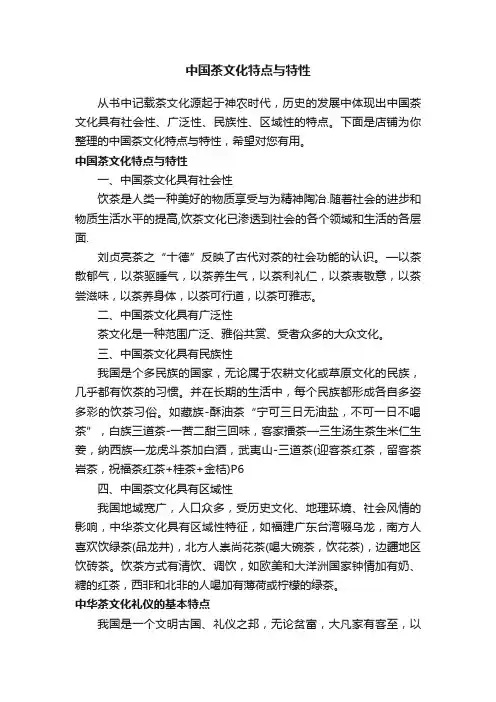 中国茶文化特点与特性

从书中记载茶文化源起于神农时代，历史的发展中体现出中国茶文化具有社会性、广泛性、民族性、区域性的特点。下面是店铺为你整理的中国茶文化特点与特性，希望对您有用。

中国茶文化特点与特性

一、中国茶文化具有社会性

饮茶是人类一种美好的物质享受与为精神陶冶.随着社会的进步和物质生活水平的提高,饮茶文化已渗透到社会的各个领域和生活的各层面.

刘贞亮茶之“十德”反映了古代对茶的社会功能的认识。一以茶散郁气，以茶驱睡气，以茶养生气，以茶利礼仁，以茶表敬意，以茶尝滋味，以茶养身体，以茶可行道，以茶可雅志。

二、中国茶文化具有广泛性

茶文化是一种范围广泛、雅俗共赏、受者众多的大众文化。

三、中国茶文化具有民族性

我国是个多民族的国家，无论属于农耕文化或草原文化的民族，几乎都有饮茶的习惯。并在长期的生活中，每个民族都形成各自多姿多彩的饮茶习俗。如藏族-酥油茶“宁可三日无油盐，不可一日不喝茶”，白族三道茶-一苦二甜三回味，客家擂茶—三生汤生茶生米仁生姜，纳西族—龙虎斗茶加白酒，武夷山-三道茶(迎客茶红茶，留客茶岩茶，祝福茶红茶+桂茶+金桔)P6

四、中国茶文化具有区域性

我国地域宽广，人口众多，受历史文化、地理环境、社会风情的影响，中华茶文化具有区域性特征，如福建广东台湾啜乌龙，南方人喜欢饮绿茶(品龙井)，北方人崇尚花茶(喝大碗茶，饮花茶)，边疆地区饮砖茶。饮茶方式有清饮、调饮，如欧美和大洋洲国家钟情加有奶、糖的红茶，西非和北非的人喝加有薄荷或柠檬的绿茶。

中华茶文化礼仪的基本特点

我国是一个文明古国、礼仪之邦，无论贫富，大凡家有客至，以